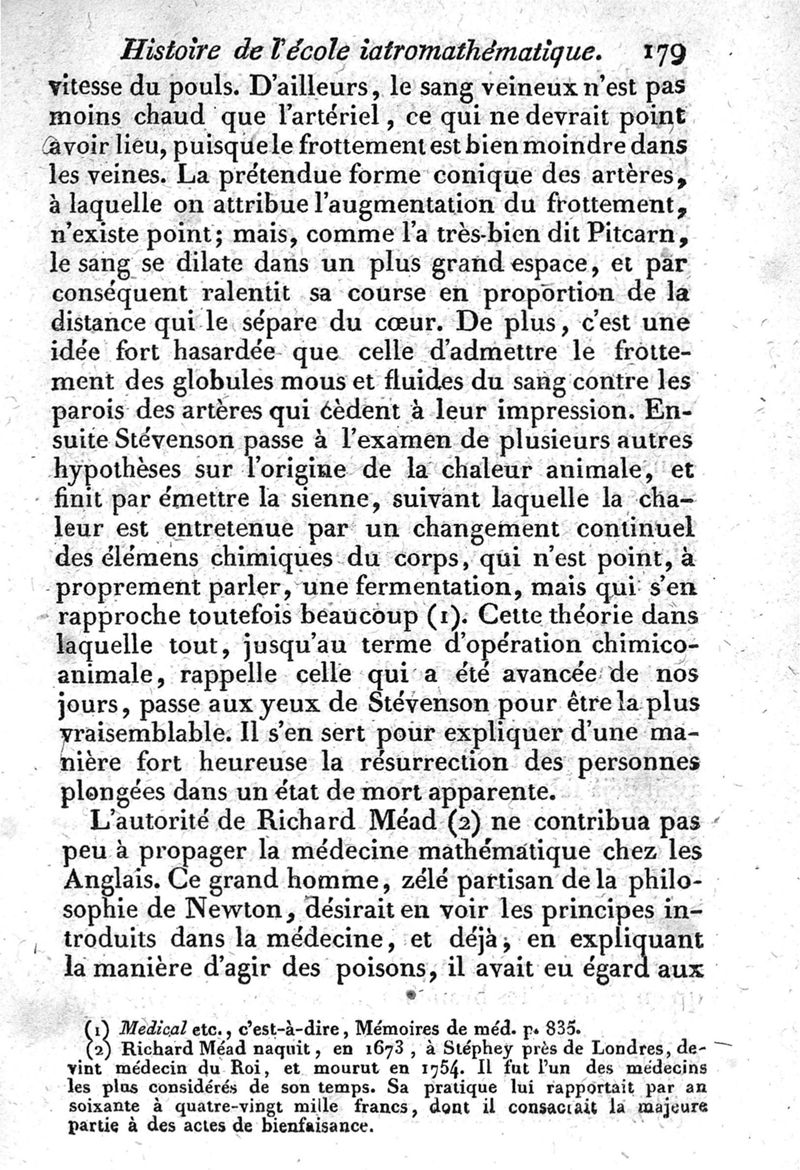 Histoire de l'école iatromathématique. 179

vitesse du pouls. D'ailleurs, le sang veineux n'est pas moins chaud que l'artériel, ce qui ne devrait point avoir lieu, puisque le frottement est bien moindre dans les veines. La prétendue forme conique des artères, à laquelle on attribue l'augmentation du frottement, n'existe point; mais, comme l'a très-bien dit Pitcarn, le sang se dilate dans un plus grand espace, et par conséquent ralentit sa course en proportion de la distance qui le sépare du cœur. De plus, c'est une idée fort hasardée que celle d'admettre le frottement des globules mous et fluides du sang contre les parois des artères qui cèdent à leur impression. Ensuite Stévenson passe à l'examen de plusieurs autres hypothèses sur l'origine de la chaleur animale, et finit par émettre la sienne, suivant laquelle la chaleur est entretenue par un changement continuel des élémens chimiques du corps, qui n'est point, à proprement parler, une fermentation, mais qui s'en rapproche toutefois beaucoup (1). Cette théorie dans laquelle tout, jusqu'au terme d'opération chimico-animale, rappelle celle qui a été avancée de nos jours, passe aux yeux de Stévenson pour être la plus vraisemblable. Il s'en sert pour expliquer d'une manière fort heureuse la résurrection des personnes plongées dans un état de mort apparente.

L'autorité de Richard Méad (2) ne contribua pas peu à propager la médecine mathématique chez les Anglais. Ce grand homme, zélé partisan de la philosophie de Newton, désirait en voir les principes introduits dans la médecine, et déjà, en expliquant la manière d'agir des poisons, il avait eu égard aux

(1) Medical etc., c'est-à-dire, Mémoires de méd. p. 835.
(2) Richard Méad naquit, en 1673, à Stéphey près de Londres, devint médecin du Roi, et mourut en 1754. Il fut l'un des médecins les plus considérés de son temps. Sa pratique lui rapportait par an soixante à quatre-vingt mille francs, dont il consacrait la majeure partie à des actes de bienfaisance.